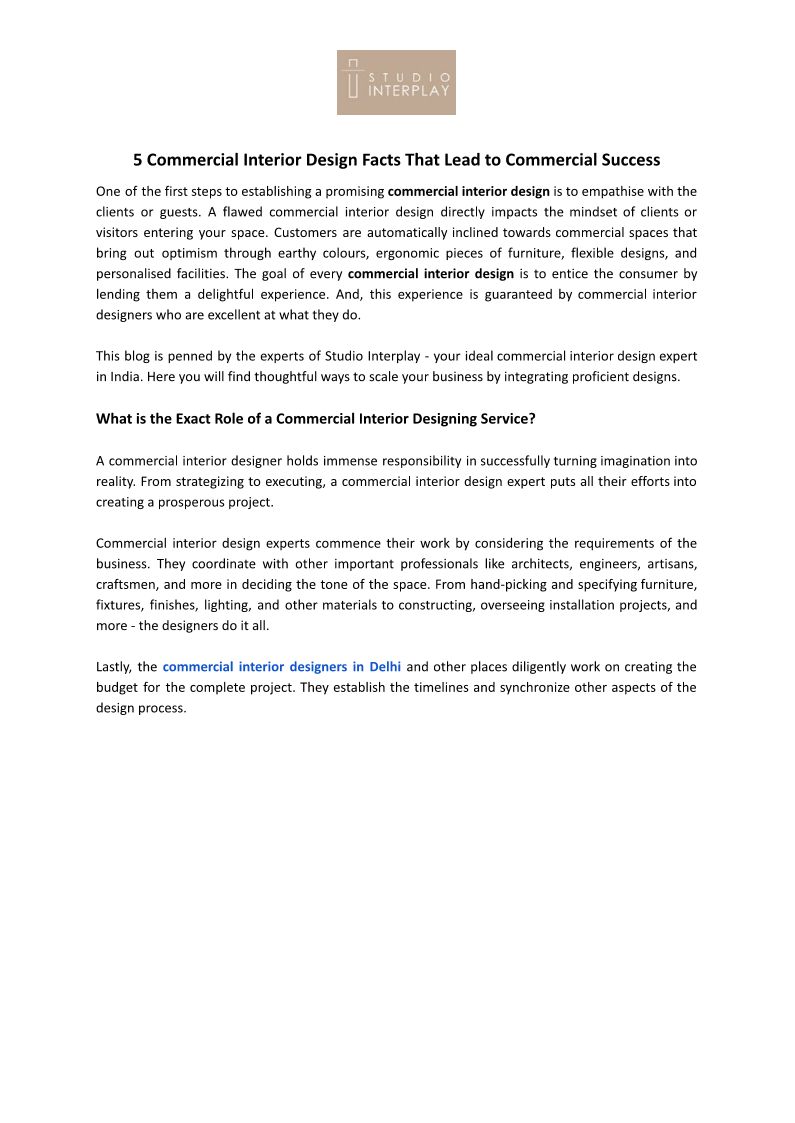 STUDIO INTERPLAY

5 Commercial Interior Design Facts That Lead to Commercial Success

One of the first steps to establishing a promising commercial interior design is to empathise with the clients or guests. A flawed commercial interior design directly impacts the mindset of clients or visitors entering your space. Customers are automatically inclined towards commercial spaces that bring out optimism through earthy colours, ergonomic pieces of furniture, flexible designs, and personalised facilities. The goal of every commercial interior design is to entice the consumer by lending them a delightful experience. And, this experience is guaranteed by commercial interior designers who are excellent at what they do.

This blog is penned by the experts of Studio Interplay - your ideal commercial interior design expert in India. Here you will find thoughtful ways to scale your business by integrating proficient designs.

What is the Exact Role of a Commercial Interior Designing Service?

A commercial interior designer holds immense responsibility in successfully turning imagination into reality. From strategizing to executing, a commercial interior design expert puts all their efforts into creating a prosperous project.

Commercial interior design experts commence their work by considering the requirements of the business. They coordinate with other important professionals like architects, engineers, artisans, craftsmen, and more in deciding the tone of the space. From hand-picking and specifying furniture, fixtures, finishes, lighting, and other materials to constructing, overseeing installation projects, and more - the designers do it all.

Lastly, the commercial interior designers in Delhi and other places diligently work on creating the budget for the complete project. They establish the timelines and synchronize other aspects of the design process.